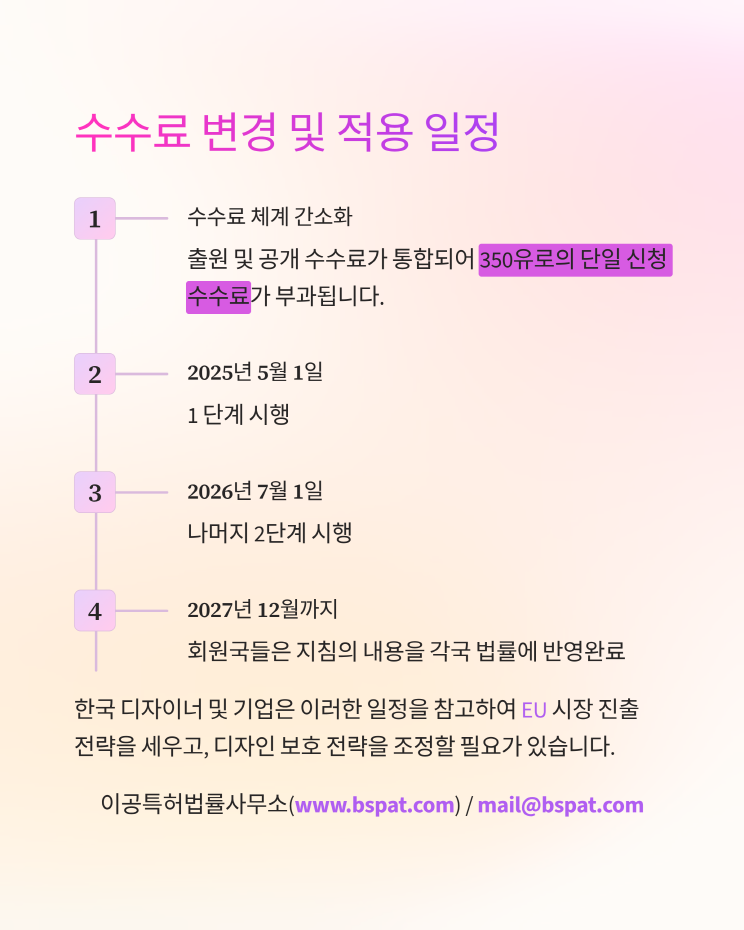 수수료 변경 및 적용 일정

1

수수료 체계 간소화

출원 및 공개 수수료가 통합되어 350유로의 단일 신청 수수료가 부과됩니다.

2

2025년 5월 1일

1 단계 시행

3

2026년 7월 1일

나머지 2단계 시행

4

2027년 12월까지

회원국들은 지침의 내용을 각국 법률에 반영완료

한국 디자이너 및 기업은 이러한 일정을 참고하여 EU 시장 진출 전략을 세우고, 디자인 보호 전략을 조정할 필요가 있습니다.

이공특허법률사무소(www.bspat.com) / mail@bspat.com